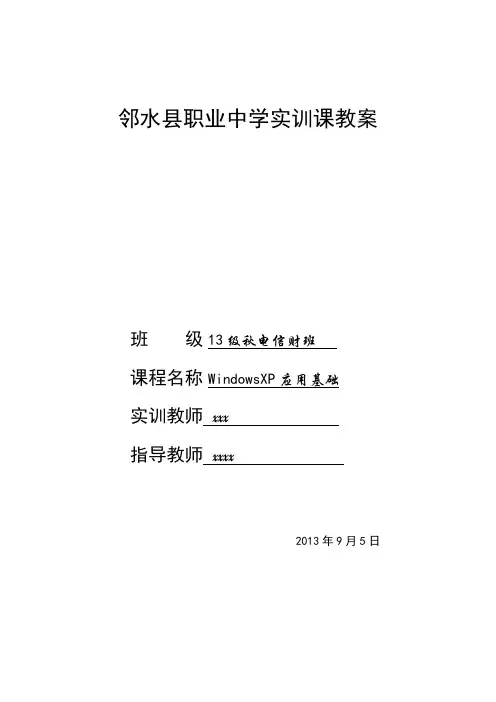 邻水县职业中学实训课教案

班　　级 13级秋电信财班

课程名称 WindowsXP 应用基础

实训教师 xxx

指导教师 xxxx

2013年9月5日